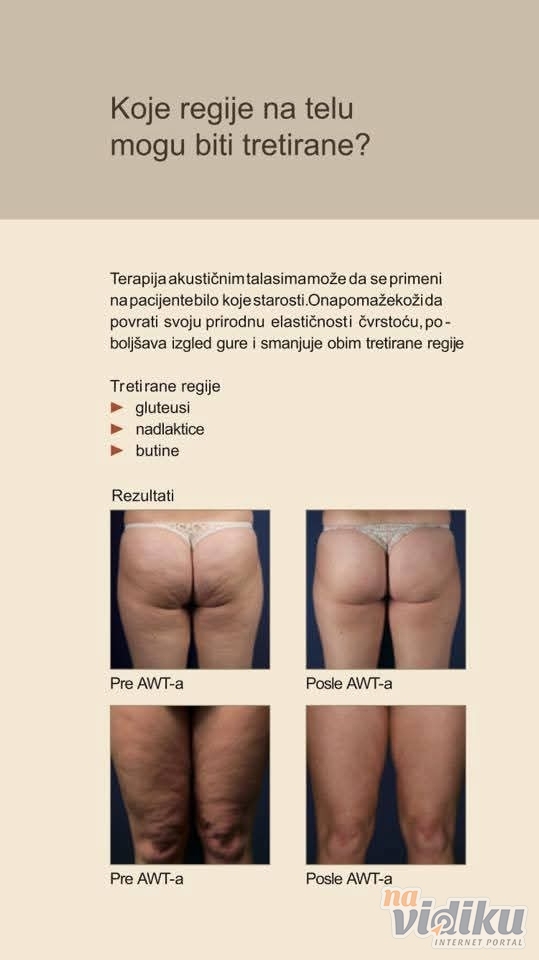 Koje regije na telu mogu biti tretirane?

Terapija akustičnim talasima može da se primeni na pacijente bilo koje starosti. Ona pomaže koži da povrati svoju prirodnu elastičnost i čvrstoću, poboljšava izgled gure i smanjuje obim tretirane regije

Tretirane regije
► gluteusi
► nadlaktice
► butine

Rezultati

Pre AWT-a

Posle AWT-a

Pre AWT-a

Posle AWT-a

na vidiku INTERNET PORTAL